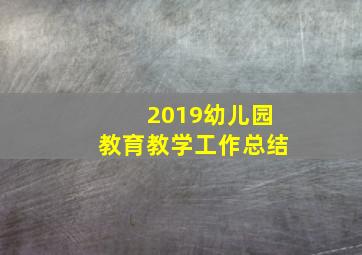 2019幼儿园
教育教学工作总结